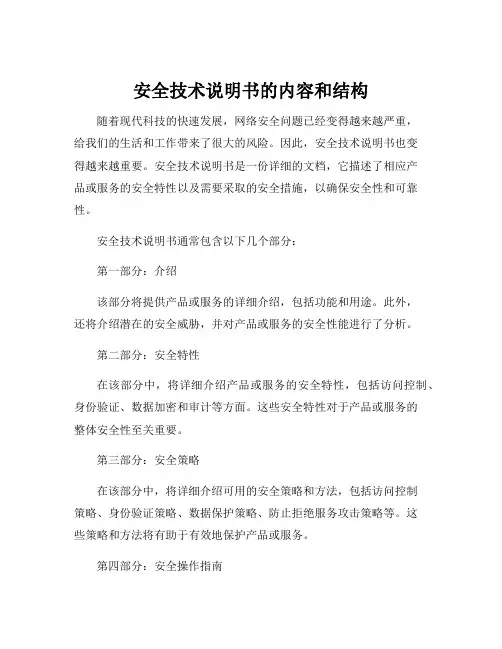 安全技术说明书的内容和结构

随着现代科技的快速发展，网络安全问题已经变得越来越严重，给我们的生活和工作带来了很大的风险。因此，安全技术说明书也变得越来越重要。安全技术说明书是一份详细的文档，它描述了相应产品或服务的安全特性以及需要采取的安全措施，以确保安全性和可靠性。

安全技术说明书通常包含以下几个部分：

第一部分：介绍

该部分将提供产品或服务的详细介绍，包括功能和用途。此外，还将介绍潜在的安全威胁，并对产品或服务的安全性能进行了分析。

第二部分：安全特性

在该部分中，将详细介绍产品或服务的安全特性，包括访问控制、身份验证、数据加密和审计等方面。这些安全特性对于产品或服务的整体安全性至关重要。

第三部分：安全策略

在该部分中，将详细介绍可用的安全策略和方法，包括访问控制策略、身份验证策略、数据保护策略、防止拒绝服务攻击策略等。这些策略和方法将有助于有效地保护产品或服务。

第四部分：安全操作指南